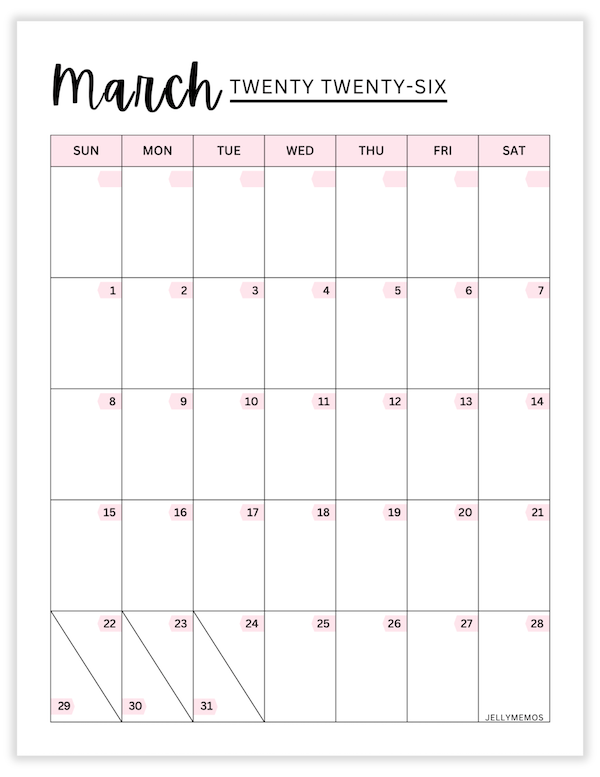 March TWENTY TWENTY-SIX

| SUN | MON | TUE | WED | THU | FRI | SAT |
|---|---|---|---|---|---|---|
| | | | | | | |
| 1 | 2 | 3 | 4 | 5 | 6 | 7 |
| 8 | 9 | 10 | 11 | 12 | 13 | 14 |
| 15 | 16 | 17 | 18 | 19 | 20 | 21 |
| 22 29 | 23 30 | 24 31 | 25 | 26 | 27 | 28 |

JELLYMEMOS